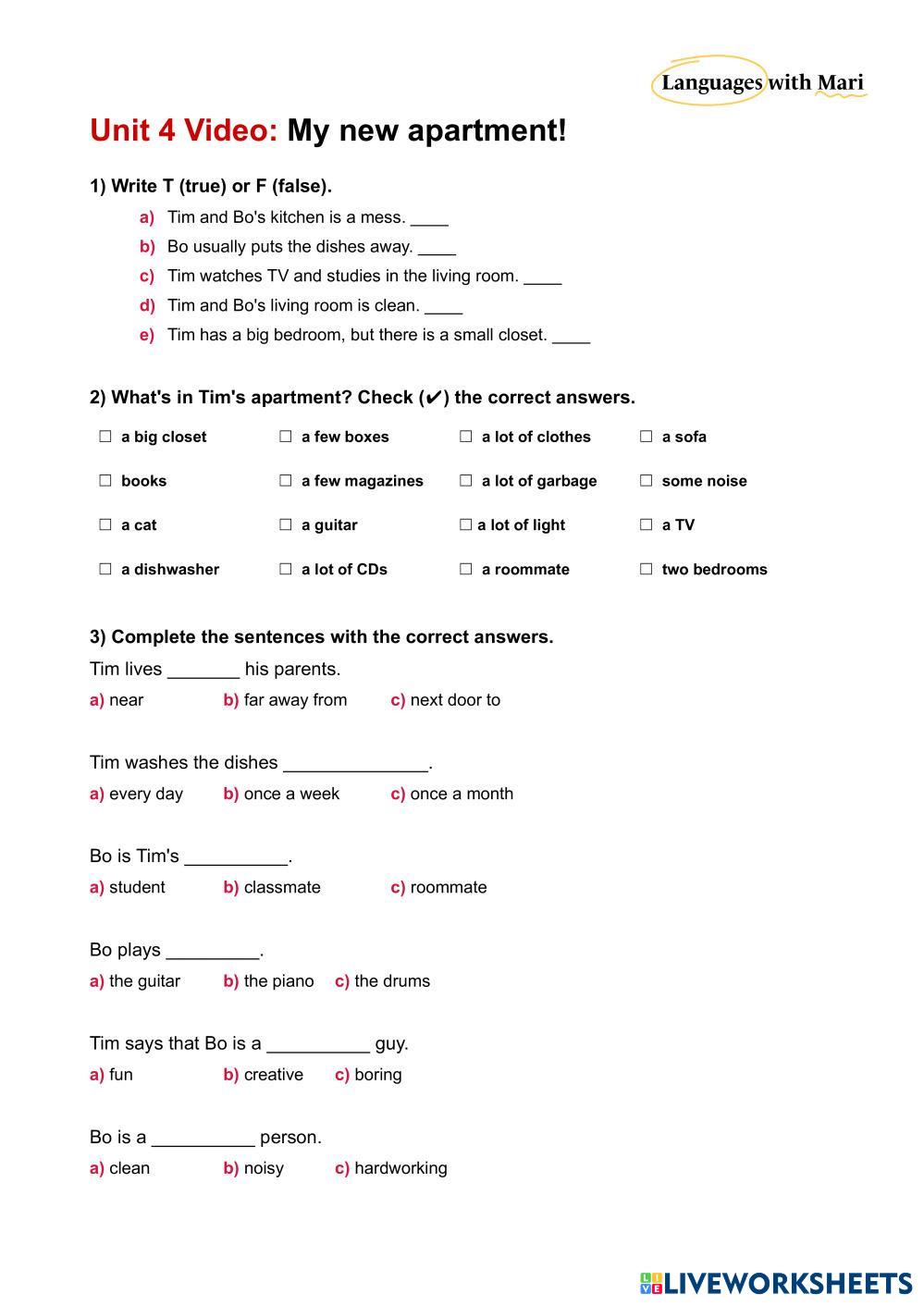 Languages with Mari

Unit 4 Video: My new apartment!

1) Write T (true) or F (false).

a) Tim and Bo's kitchen is a mess. ____
b) Bo usually puts the dishes away. ____
c) Tim watches TV and studies in the living room. ____
d) Tim and Bo's living room is clean. ____
e) Tim has a big bedroom, but there is a small closet. ____

2) What's in Tim's apartment? Check (✔) the correct answers.

| ☐ a big closet | ☐ a few boxes | ☐ a lot of clothes | ☐ a sofa |
|---|---|---|---|
| ☐ books | ☐ a few magazines | ☐ a lot of garbage | ☐ some noise |
| ☐ a cat | ☐ a guitar | ☐ a lot of light | ☐ a TV |
| ☐ a dishwasher | ☐ a lot of CDs | ☐ a roommate | ☐ two bedrooms |

3) Complete the sentences with the correct answers.

Tim lives _______ his parents.
a) near b) far away from c) next door to

Tim washes the dishes ______________.
a) every day b) once a week c) once a month

Bo is Tim's __________.
a) student b) classmate c) roommate

Bo plays _________.
a) the guitar b) the piano c) the drums

Tim says that Bo is a __________ guy.
a) fun b) creative c) boring

Bo is a __________ person.
a) clean b) noisy c) hardworking

LIVEWORKSHEETS